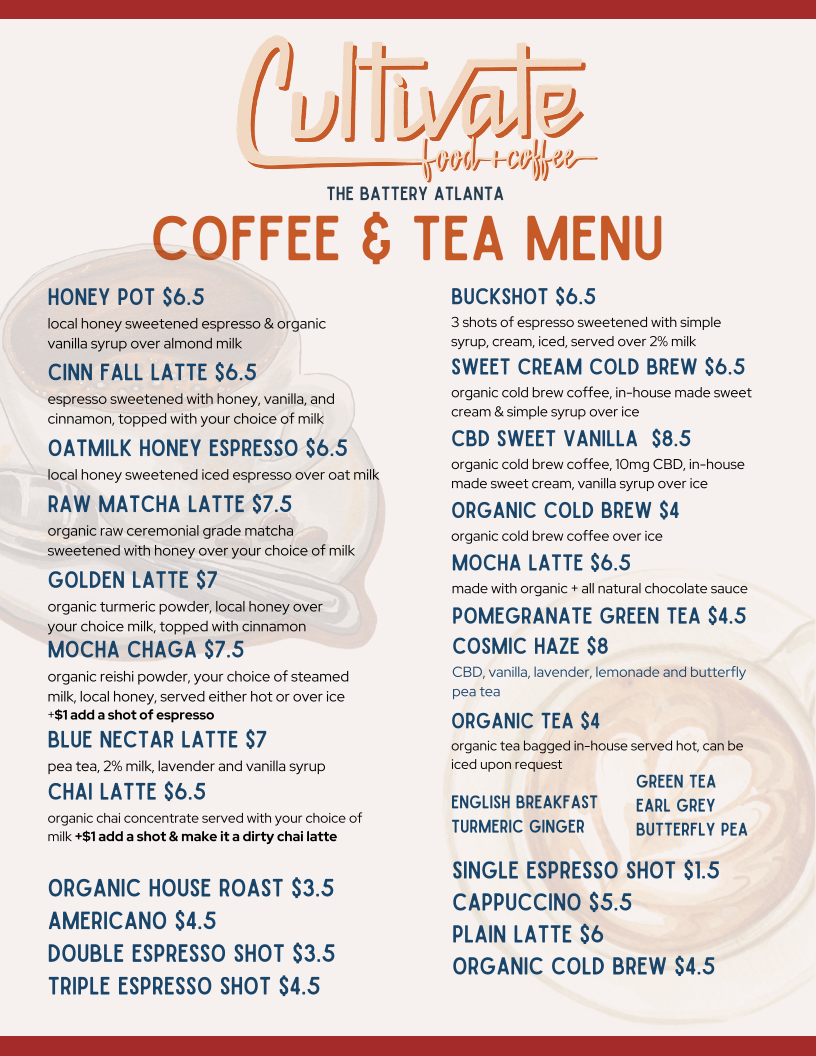 Cultivate
food + coffee

THE BATTERY ATLANTA

COFFEE & TEA MENU

HONEY POT $6.5
local honey sweetened espresso & organic vanilla syrup over almond milk

CINN FALL LATTE $6.5
espresso sweetened with honey, vanilla, and cinnamon, topped with your choice of milk

OATMILK HONEY ESPRESSO $6.5
local honey sweetened iced espresso over oat milk

RAW MATCHA LATTE $7.5
organic raw ceremonial grade matcha sweetened with honey over your choice of milk

GOLDEN LATTE $7
organic turmeric powder, local honey over your choice milk, topped with cinnamon

MOCHA CHAGA $7.5
organic reishi powder, your choice of steamed milk, local honey, served either hot or over ice
+$1 add a shot of espresso

BLUE NECTAR LATTE $7
pea tea, 2% milk, lavender and vanilla syrup

CHAI LATTE $6.5
organic chai concentrate served with your choice of milk +$1 add a shot & make it a dirty chai latte

ORGANIC HOUSE ROAST $3.5
AMERICANO $4.5
DOUBLE ESPRESSO SHOT $3.5
TRIPLE ESPRESSO SHOT $4.5

BUCKSHOT $6.5
3 shots of espresso sweetened with simple syrup, cream, iced, served over 2% milk

SWEET CREAM COLD BREW $6.5
organic cold brew coffee, in-house made sweet cream & simple syrup over ice

CBD SWEET VANILLA $8.5
organic cold brew coffee, 10mg CBD, in-house made sweet cream, vanilla syrup over ice

ORGANIC COLD BREW $4
organic cold brew coffee over ice

MOCHA LATTE $6.5
made with organic + all natural chocolate sauce

POMEGRANATE GREEN TEA $4.5

COSMIC HAZE $8
CBD, vanilla, lavender, lemonade and butterfly pea tea

ORGANIC TEA $4
organic tea bagged in-house served hot, can be iced upon request

ENGLISH BREAKFAST
TURMERIC GINGER
GREEN TEA
EARL GREY
BUTTERFLY PEA

SINGLE ESPRESSO SHOT $1.5
CAPPUCCINO $5.5
PLAIN LATTE $6
ORGANIC COLD BREW $4.5